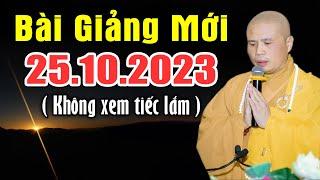 Bài Giảng Mới
25.10.2023
( Không xem tiếc lắm )